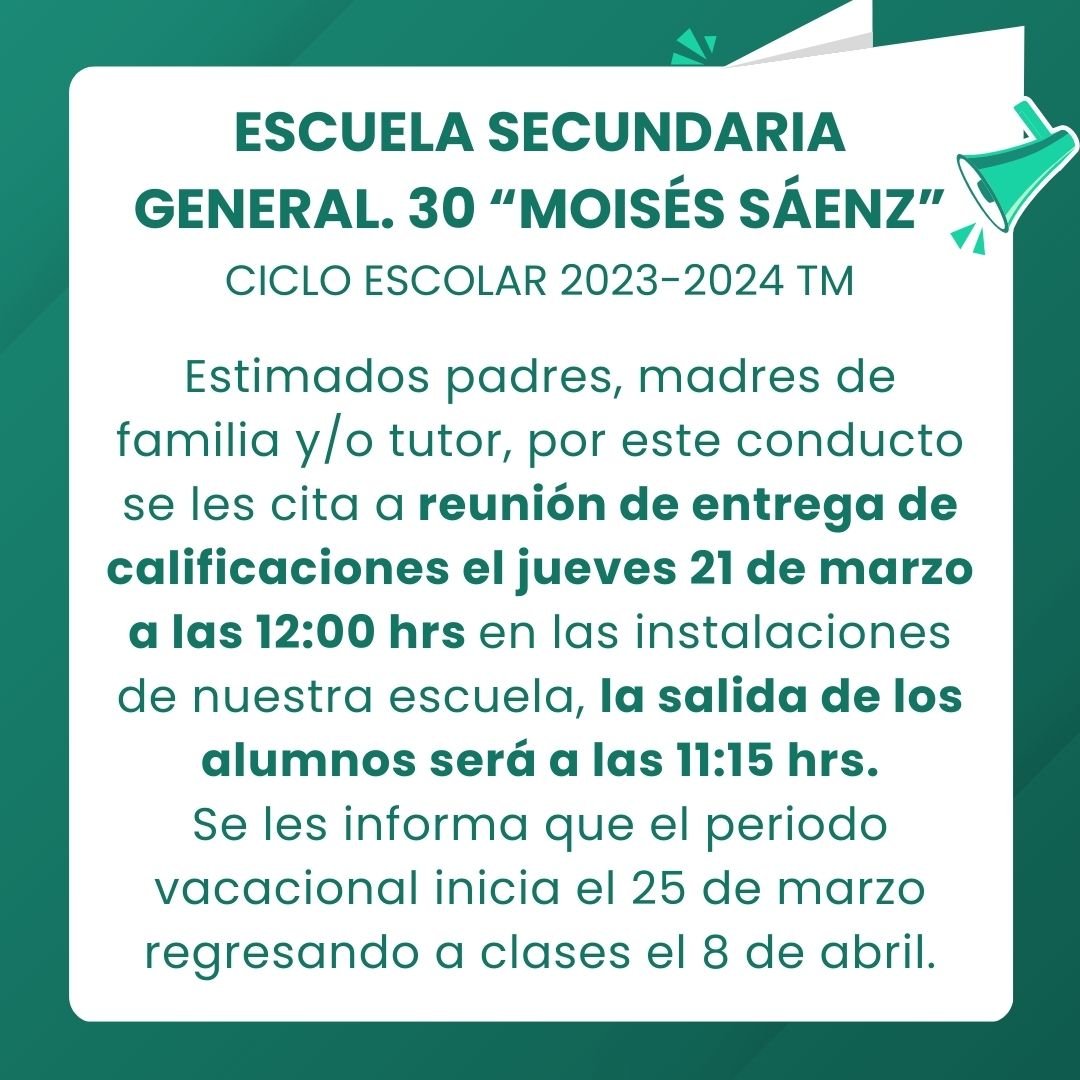 ESCUELA SECUNDARIA GENERAL. 30 “MOISÉS SÁENZ”
CICLO ESCOLAR 2023-2024 TM

Estimados padres, madres de familia y/o tutor, por este conducto se les cita a reunión de entrega de calificaciones el jueves 21 de marzo a las 12:00 hrs en las instalaciones de nuestra escuela, la salida de los alumnos será a las 11:15 hrs.
Se les informa que el periodo vacacional inicia el 25 de marzo regresando a clases el 8 de abril.